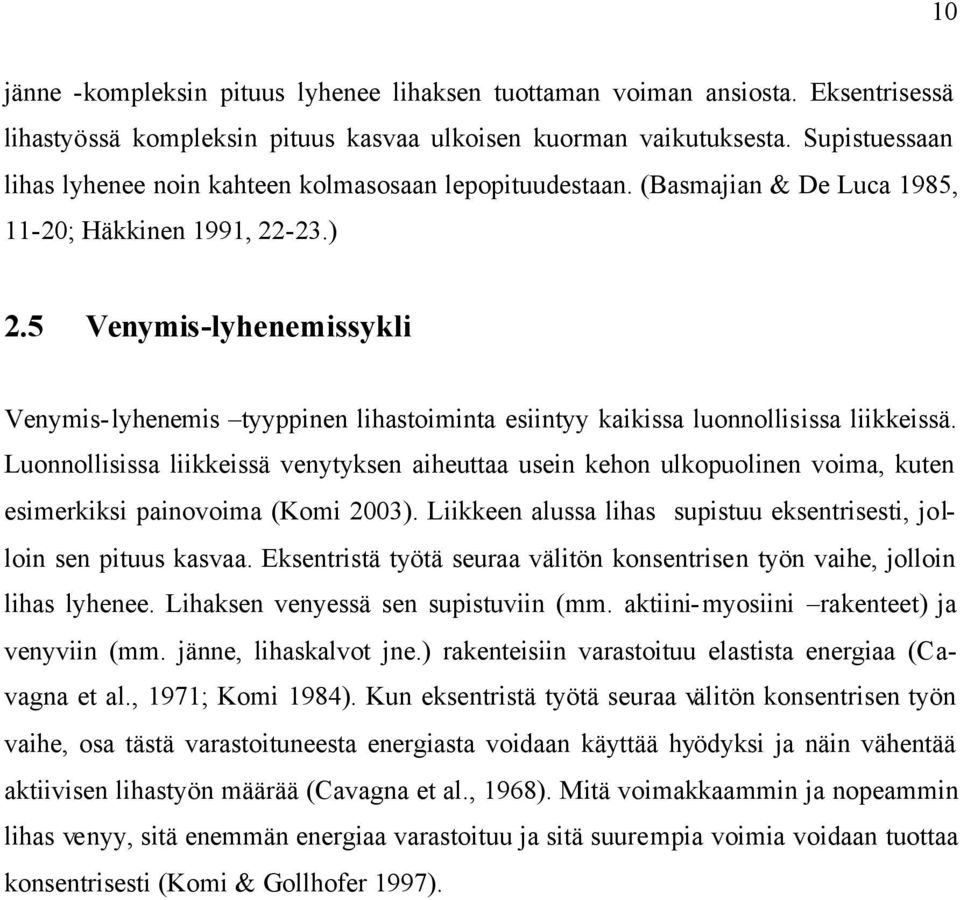 10

jänne -kompleksin pituus lyhenee lihaksen tuottaman voiman ansiosta. Eksentrisessä lihastyössä kompleksin pituus kasvaa ulkoisen kuorman vaikutuksesta. Supistuessaan lihas lyhenee noin kahteen kolmasosaan lepopituudestaan. (Basmajian & De Luca 1985, 11-20; Häkkinen 1991, 22-23.)

2.5 Venymis-lyhenemissykli

Venymis-lyhenemis –tyyppinen lihastoiminta esiintyy kaikissa luonnollisissa liikkeissä. Luonnollisissa liikkeissä venytyksen aiheuttaa usein kehon ulkopuolinen voima, kuten esimerkiksi painovoima (Komi 2003). Liikkeen alussa lihas supistuu eksentrisesti, jolloin sen pituus kasvaa. Eksentristä työtä seuraa välitön konsentrisen työn vaihe, jolloin lihas lyhenee. Lihaksen venyessä sen supistuviin (mm. aktiini-myosiini –rakenteet) ja venyviin (mm. jänne, lihaskalvot jne.) rakenteisiin varastoituu elastista energiaa (Cavagna et al., 1971; Komi 1984). Kun eksentristä työtä seuraa välitön konsentrisen työn vaihe, osa tästä varastoituneesta energiasta voidaan käyttää hyödyksi ja näin vähentää aktiivisen lihastyön määrää (Cavagna et al., 1968). Mitä voimakkaammin ja nopeammin lihas venyy, sitä enemmän energiaa varastoituu ja sitä suurempia voimia voidaan tuottaa konsentrisesti (Komi & Gollhofer 1997).